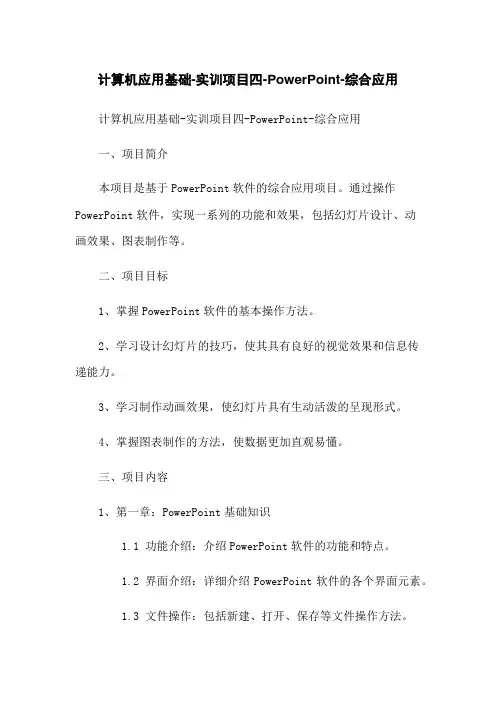 计算机应用基础-实训项目四-PowerPoint-综合应用

计算机应用基础-实训项目四-PowerPoint-综合应用

一、项目简介

本项目是基于 PowerPoint 软件的综合应用项目。通过操作 PowerPoint 软件，实现一系列的功能和效果，包括幻灯片设计、动画效果、图表制作等。

二、项目目标

1、掌握 PowerPoint 软件的基本操作方法。

2、学习设计幻灯片的技巧，使其具有良好的视觉效果和信息传递能力。

3、学习制作动画效果，使幻灯片具有生动活泼的呈现形式。

4、掌握图表制作的方法，使数据更加直观易懂。

三、项目内容

1、第一章：PowerPoint 基础知识

1.1 功能介绍：介绍 PowerPoint 软件的功能和特点。

1.2 界面介绍：详细介绍 PowerPoint 软件的各个界面元素。

1.3 文件操作：包括新建、打开、保存等文件操作方法。